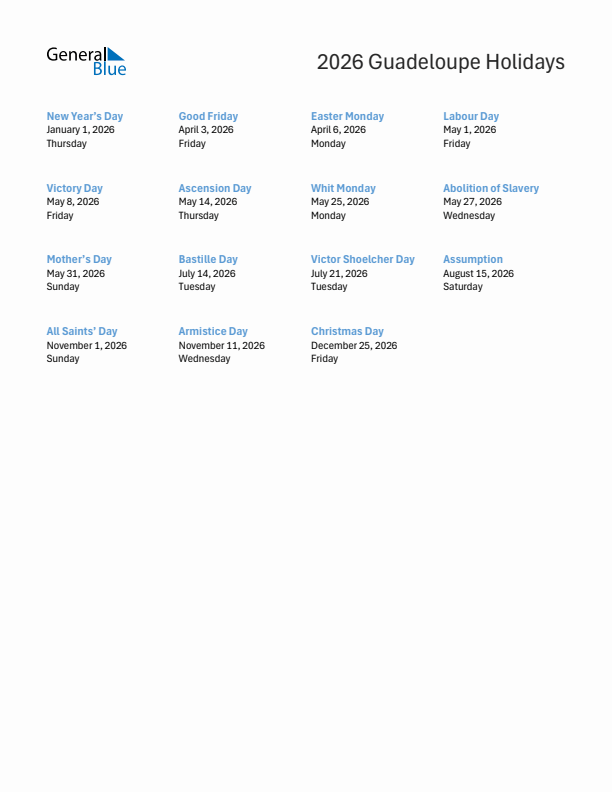 General Blue

2026 Guadeloupe Holidays

New Year's Day
January 1, 2026
Thursday

Good Friday
April 3, 2026
Friday

Easter Monday
April 6, 2026
Monday

Labour Day
May 1, 2026
Friday

Victory Day
May 8, 2026
Friday

Ascension Day
May 14, 2026
Thursday

Whit Monday
May 25, 2026
Monday

Abolition of Slavery
May 27, 2026
Wednesday

Mother's Day
May 31, 2026
Sunday

Bastille Day
July 14, 2026
Tuesday

Victor Shoelcher Day
July 21, 2026
Tuesday

Assumption
August 15, 2026
Saturday

All Saints' Day
November 1, 2026
Sunday

Armistice Day
November 11, 2026
Wednesday

Christmas Day
December 25, 2026
Friday